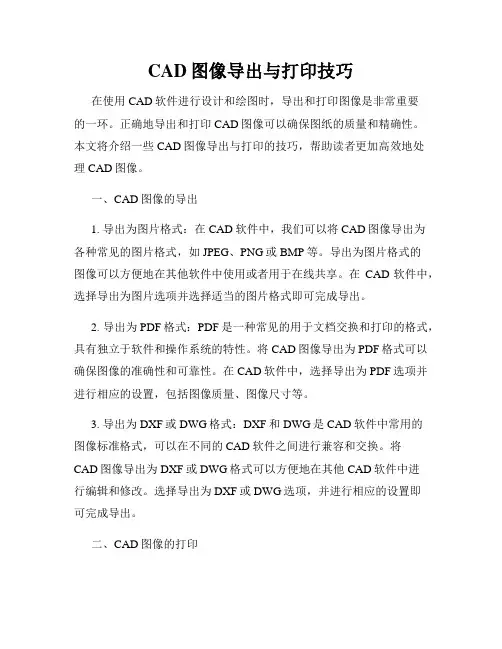 CAD 图像导出与打印技巧

在使用 CAD 软件进行设计和绘图时，导出和打印图像是非常重要的一环。正确地导出和打印 CAD 图像可以确保图纸的质量和精确性。本文将介绍一些 CAD 图像导出与打印的技巧，帮助读者更加高效地处理 CAD 图像。

一、CAD 图像的导出

1. 导出为图片格式：在 CAD 软件中，我们可以将 CAD 图像导出为各种常见的图片格式，如 JPEG、PNG 或 BMP 等。导出为图片格式的图像可以方便地在其他软件中使用或者用于在线共享。在 CAD 软件中，选择导出为图片选项并选择适当的图片格式即可完成导出。

2. 导出为 PDF 格式：PDF 是一种常见的用于文档交换和打印的格式，具有独立于软件和操作系统的特性。将 CAD 图像导出为 PDF 格式可以确保图像的准确性和可靠性。在 CAD 软件中，选择导出为 PDF 选项并进行相应的设置，包括图像质量、图像尺寸等。

3. 导出为 DXF 或 DWG 格式：DXF 和 DWG 是 CAD 软件中常用的图像标准格式，可以在不同的 CAD 软件之间进行兼容和交换。将 CAD 图像导出为 DXF 或 DWG 格式可以方便地在其他 CAD 软件中进行编辑和修改。选择导出为 DXF 或 DWG 选项，并进行相应的设置即可完成导出。

二、CAD 图像的打印